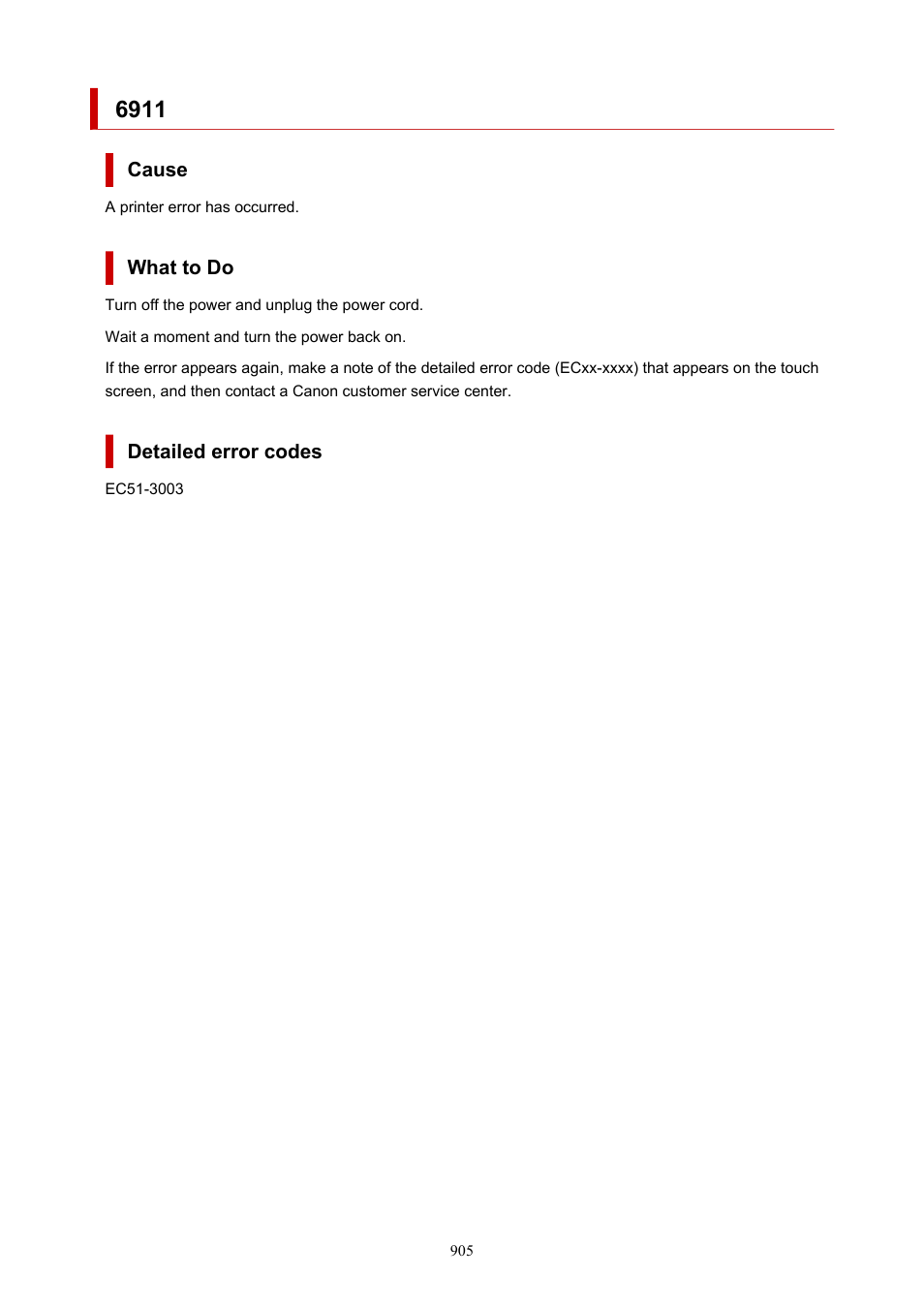 6911

Cause

A printer error has occurred.

What to Do

Turn off the power and unplug the power cord.

Wait a moment and turn the power back on.

If the error appears again, make a note of the detailed error code (ECxx-xxxx) that appears on the touch screen, and then contact a Canon customer service center.

Detailed error codes

EC51-3003

905